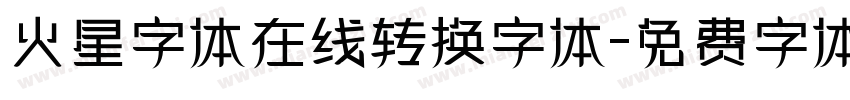 火星字体在线转换字体-免费字体